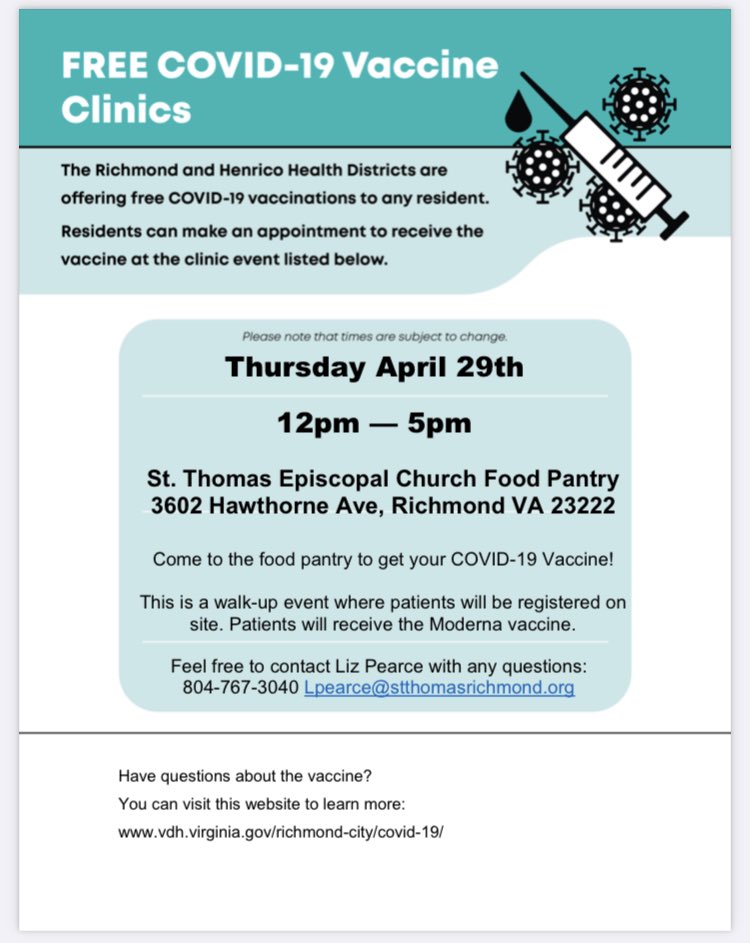 FREE COVID-19 Vaccine Clinics

The Richmond and Henrico Health Districts are offering free COVID-19 vaccinations to any resident. Residents can make an appointment to receive the vaccine at the clinic event listed below.

Please note that times are subject to change.

Thursday April 29th

12pm — 5pm

St. Thomas Episcopal Church Food Pantry
3602 Hawthorne Ave, Richmond VA 23222

Come to the food pantry to get your COVID-19 Vaccine!

This is a walk-up event where patients will be registered on site. Patients will receive the Moderna vaccine.

Feel free to contact Liz Pearce with any questions:
804-767-3040 Lpearce@stthomasrichmond.org

Have questions about the vaccine?
You can visit this website to learn more:
www.vdh.virginia.gov/richmond-city/covid-19/